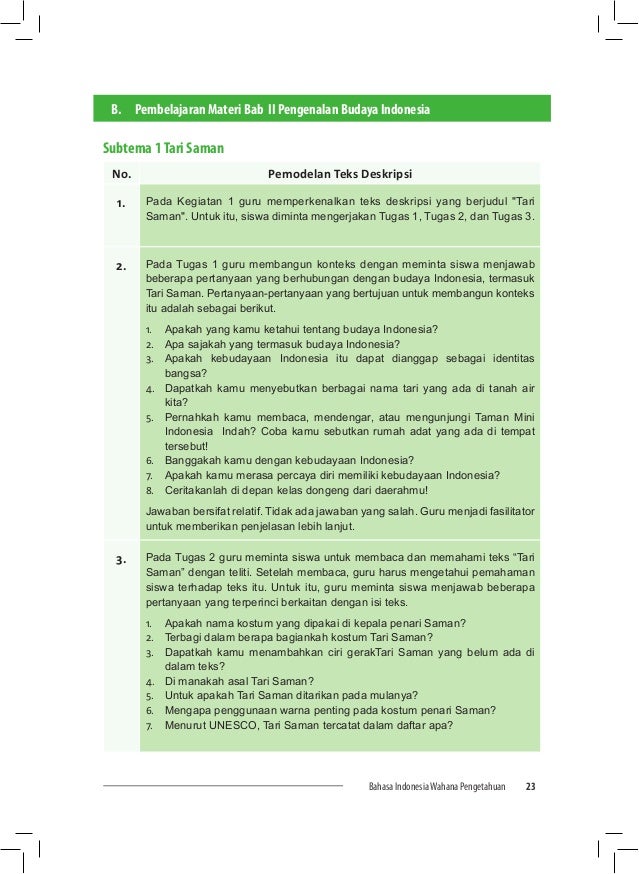 B. Pembelajaran Materi Bab II Pengenalan Budaya Indonesia

Subtema 1 Tari Saman

| No. | Pemodelan Teks Deskripsi |
|---|---|
| 1. | Pada Kegiatan 1 guru memperkenalkan teks deskripsi yang berjudul "Tari Saman". Untuk itu, siswa diminta mengerjakan Tugas 1, Tugas 2, dan Tugas 3. |
| 2. | Pada Tugas 1 guru membangun konteks dengan meminta siswa menjawab beberapa pertanyaan yang berhubungan dengan budaya Indonesia, termasuk Tari Saman. Pertanyaan-pertanyaan yang bertujuan untuk membangun konteks itu adalah sebagai berikut. 1. Apakah yang kamu ketahui tentang budaya Indonesia? 2. Apa sajakah yang termasuk budaya Indonesia? 3. Apakah kebudayaan Indonesia itu dapat dianggap sebagai identitas bangsa? 4. Dapatkah kamu menyebutkan berbagai nama tari yang ada di tanah air kita? 5. Pernahkah kamu membaca, mendengar, atau mengunjungi Taman Mini Indonesia Indah? Coba kamu sebutkan rumah adat yang ada di tempat tersebut! 6. Banggakah kamu dengan kebudayaan Indonesia? 7. Apakah kamu merasa percaya diri memiliki kebudayaan Indonesia? 8. Ceritakanlah di depan kelas dongeng dari daerahmu! Jawaban bersifat relatif. Tidak ada jawaban yang salah. Guru menjadi fasilitator untuk memberikan penjelasan lebih lanjut. |
| 3. | Pada Tugas 2 guru meminta siswa untuk membaca dan memahami teks "Tari Saman" dengan teliti. Setelah membaca, guru harus mengetahui pemahaman siswa terhadap teks itu. Untuk itu, guru meminta siswa menjawab beberapa pertanyaan yang terperinci berkaitan dengan isi teks. 1. Apakah nama kostum yang dipakai di kepala penari Saman? 2. Terbagi dalam berapa bagiankah kostum Tari Saman? 3. Dapatkah kamu menambahkan ciri gerakTari Saman yang belum ada di dalam teks? 4. Di manakah asal Tari Saman? 5. Untuk apakah Tari Saman ditarikan pada mulanya? 6. Mengapa penggunaan warna penting pada kostum penari Saman? 7. Menurut UNESCO, Tari Saman tercatat dalam daftar apa? |

Bahasa Indonesia Wahana Pengetahuan 23